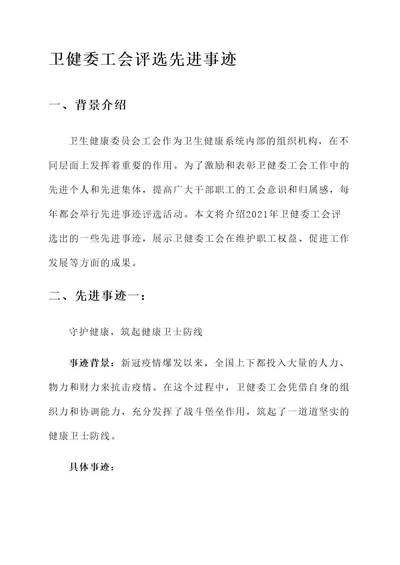 卫健委工会评选先进事迹

一、背景介绍

卫生健康委员会工会作为卫生健康系统内部的组织机构，在不同层面上发挥着重要的作用。为了激励和表彰卫健委工会工作中的先进个人和先进集体，提高广大干部职工的工会意识和归属感，每年都会举行先进事迹评选活动。本文将介绍2021年卫健委工会评选出的一些先进事迹，展示卫健委工会在维护职工权益、促进工作发展等方面的成果。

二、先进事迹一：

守护健康，筑起健康卫士防线

事迹背景：新冠疫情爆发以来，全国上下都投入大量的人力、物力和财力来抗击疫情。在这个过程中，卫健委工会凭借自身的组织力和协调能力，充分发挥了战斗堡垒作用，筑起了一道道坚实的健康卫士防线。

具体事迹：